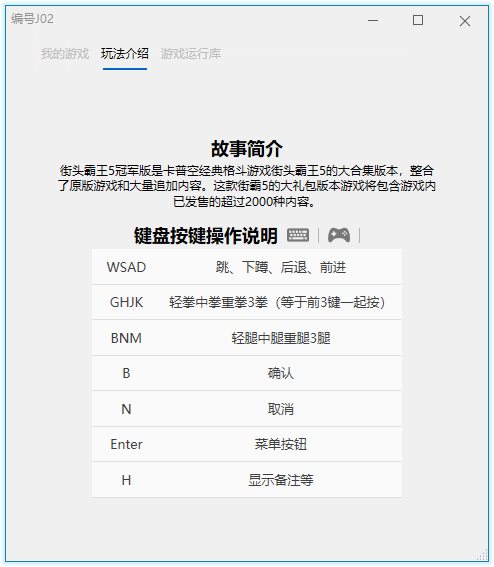 编号J02

我的游戏 玩法介绍 游戏运行库

故事简介

街头霸王5冠军版是卡普空经典格斗游戏街头霸王5的大合集版本，整合了原版游戏和大量追加内容。这款街霸5的大礼包版本游戏将包含游戏内已发售的超过2000种内容。

键盘按键操作说明

| WSAD | 跳、下蹲、后退、前进 |
|---|---|
| GHJK | 轻拳中拳重拳3拳（等于前3键一起按） |
| BNM | 轻腿中腿重腿3腿 |
| B | 确认 |
| N | 取消 |
| Enter | 菜单按钮 |
| H | 显示备注等 |